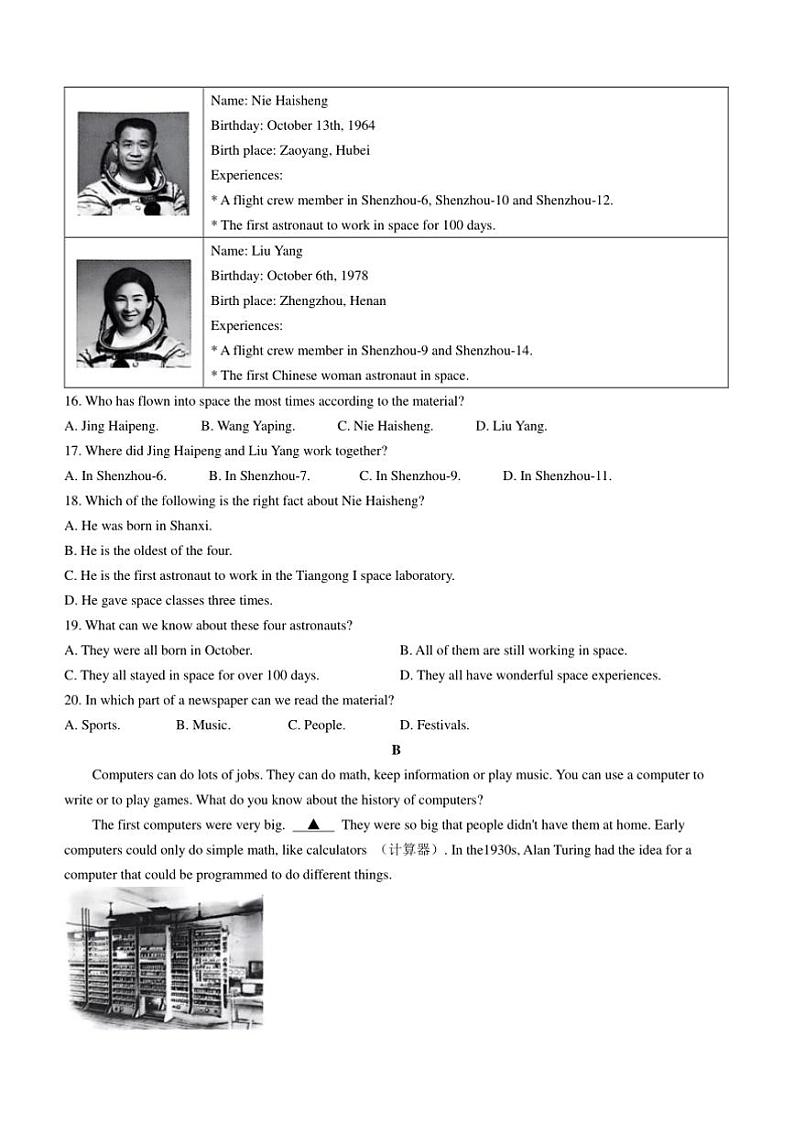 | | Name: Nie Haisheng<br>Birthday: October 13th, 1964<br>Birth place: Zaoyang, Hubei<br>Experiences:<br>* A flight crew member in Shenzhou-6, Shenzhou-10 and Shenzhou-12.<br>* The first astronaut to work in space for 100 days. |
|---|---|
| | Name: Liu Yang<br>Birthday: October 6th, 1978<br>Birth place: Zhengzhou, Henan<br>Experiences:<br>* A flight crew member in Shenzhou-9 and Shenzhou-14.<br>* The first Chinese woman astronaut in space. |

16. Who has flown into space the most times according to the material?
A. Jing Haipeng. B. Wang Yaping. C. Nie Haisheng. D. Liu Yang.
17. Where did Jing Haipeng and Liu Yang work together?
A. In Shenzhou-6. B. In Shenzhou-7. C. In Shenzhou-9. D. In Shenzhou-11.
18. Which of the following is the right fact about Nie Haisheng?
A. He was born in Shanxi.
B. He is the oldest of the four.
C. He is the first astronaut to work in the Tiangong I space laboratory.
D. He gave space classes three times.
19. What can we know about these four astronauts?
A. They were all born in October. B. All of them are still working in space.
C. They all stayed in space for over 100 days. D. They all have wonderful space experiences.
20. In which part of a newspaper can we read the material?
A. Sports. B. Music. C. People. D. Festivals.

B

Computers can do lots of jobs. They can do math, keep information or play music. You can use a computer to write or to play games. What do you know about the history of computers?

The first computers were very big. ▲ They were so big that people didn't have them at home. Early computers could only do simple math, like calculators （计算器）. In the1930s, Alan Turing had the idea for a computer that could be programmed to do different things.